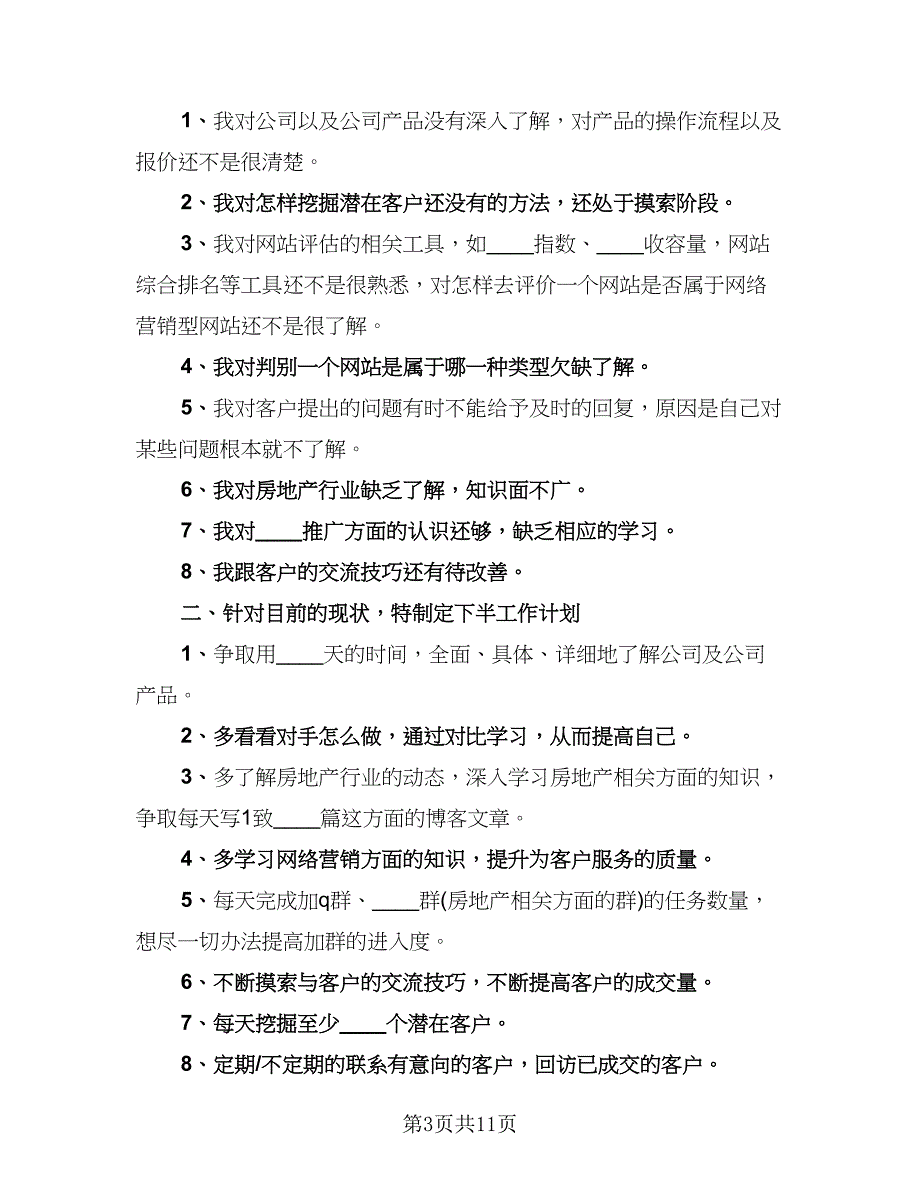 1、我对公司以及公司产品没有深入了解，对产品的操作流程以及报价还不是很清楚。

2、我对怎样挖掘潜在客户还没有的方法，还处于摸索阶段。

3、我对网站评估的相关工具，如____指数、____收容量，网站综合排名等工具还不是很熟悉，对怎样去评价一个网站是否属于网络营销型网站还不是很了解。

4、我对判别一个网站是属于哪一种类型欠缺了解。

5、我对客户提出的问题有时不能给予及时的回复，原因是自己对某些问题根本就不了解。

6、我对房地产行业缺乏了解，知识面不广。

7、我对____推广方面的认识还够，缺乏相应的学习。

8、我跟客户的交流技巧还有待改善。

二、针对目前的现状，特制定下半工作计划

1、争取用____天的时间，全面、具体、详细地了解公司及公司产品。

2、多看看对手怎么做，通过对比学习，从而提高自己。

3、多了解房地产行业的动态，深入学习房地产相关方面的知识，争取每天写1致____篇这方面的博客文章。

4、多学习网络营销方面的知识，提升为客户服务的质量。

5、每天完成加q群、____群(房地产相关方面的群)的任务数量，想尽一切办法提高加群的进入度。

6、不断摸索与客户的交流技巧，不断提高客户的成交量。

7、每天挖掘至少____个潜在客户。

8、定期/不定期的联系有意向的客户，回访已成交的客户。

第3页共11页